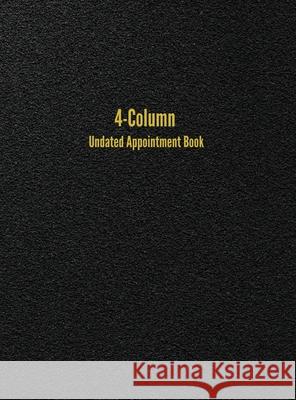 4-Column
Undated Appointment Book

Kraina Książek